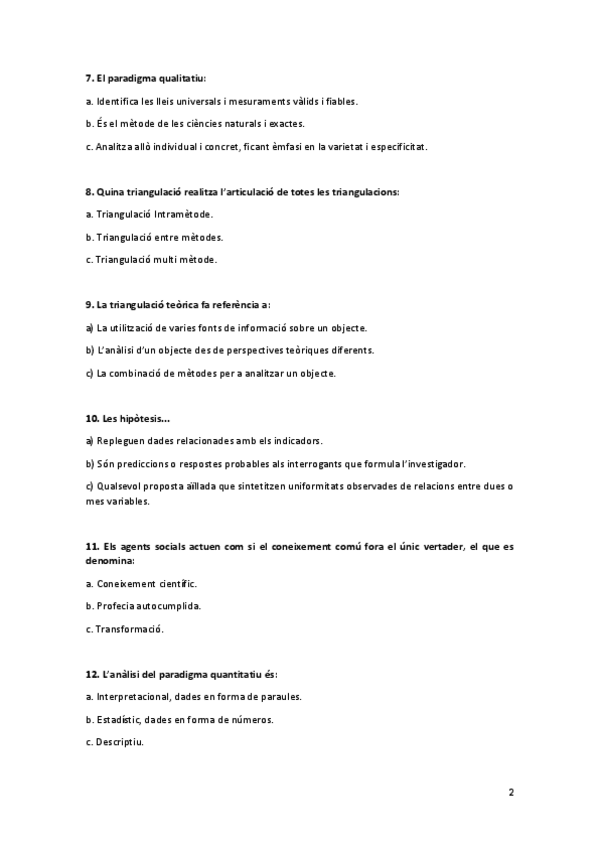 7. El paradigma qualitatiu:

a. Identifica les lleis universals i mesuraments vàlids i fiables.

b. És el mètode de les ciències naturals i exactes.

c. Analitza allò individual i concret, ficant èmfasi en la varietat i especificitat.

8. Quina triangulació realitza l'articulació de totes les triangulacions:

a. Triangulació Intramètode.

b. Triangulació entre mètodes.

c. Triangulació multi mètode.

9. La triangulació teòrica fa referència a:

a) La utilització de varies fonts de informació sobre un objecte.

b) L'anàlisi d'un objecte des de perspectives teòriques diferents.

c) La combinació de mètodes per a analitzar un objecte.

10. Les hipòtesis...

a) Repleguen dades relacionades amb els indicadors.

b) Són prediccions o respostes probables als interrogants que formula l'investigador.

c) Qualsevol proposta aïllada que sintetitzen uniformitats observades de relacions entre dues o mes variables.

11. Els agents socials actuen com si el coneixement comú fora el únic vertader, el que es denomina:

a. Coneixement científic.

b. Profecia autocumplida.

c. Transformació.

12. L'anàlisi del paradigma quantitatiu és:

a. Interpretacional, dades en forma de paraules.

b. Estadístic, dades en forma de números.

c. Descriptiu.

2